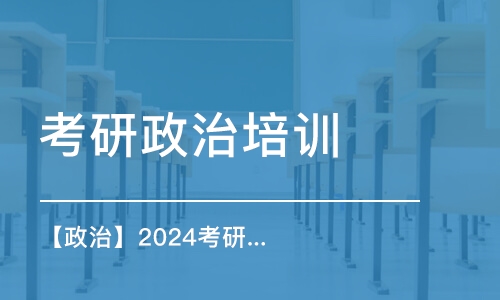 考研政治培训

【政治】2024考研...